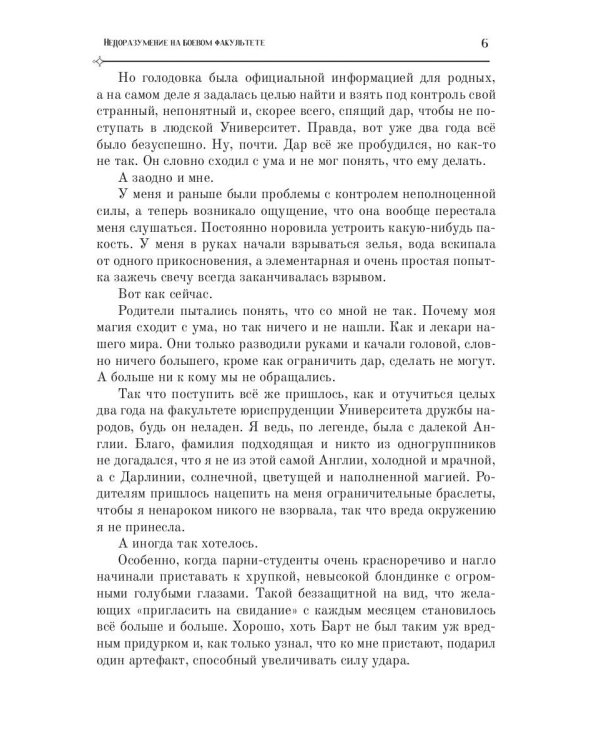 Недоразумение на боевом факультете 6

Но голодовка была официальной информацией для родных, а на самом деле я задалась целью найти и взять под контроль свой странный, непонятный и, скорее всего, спящий дар, чтобы не поступать в людской Университет. Правда, вот уже два года всё было безуспешно. Ну, почти. Дар всё же пробудился, но как-то не так. Он словно сходил с ума и не мог понять, что ему делать.

А заодно и мне.

У меня и раньше были проблемы с контролем неполноценной силы, а теперь возникало ощущение, что она вообще перестала меня слушаться. Постоянно норовила устроить какую-нибудь пакость. У меня в руках начали взрываться зелья, вода вскипала от одного прикосновения, а элементарная и очень простая попытка зажечь свечу всегда заканчивалась взрывом.

Вот как сейчас.

Родители пытались понять, что со мной не так. Почему моя магия сходит с ума, но так ничего и не нашли. Как и лекари нашего мира. Они только разводили руками и качали головой, словно ничего большего, кроме как ограничить дар, сделать не могут. А больше ни к кому мы не обращались.

Так что поступить всё же пришлось, как и отучиться целых два года на факультете юриспруденции Университета дружбы народов, будь он неладен. Я ведь, по легенде, была с далекой Англии. Благо, фамилия подходящая и никто из одногруппников не догадался, что я не из этой самой Англии, холодной и мрачной, а с Дарлинии, солнечной, цветущей и наполненной магией. Родителям пришлось нацепить на меня ограничительные браслеты, чтобы я ненароком никого не взорвала, так что вреда окружению я не принесла.

А иногда так хотелось.

Особенно, когда парни-студенты очень красноречиво и нагло начинали приставать к хрупкой, невысокой блондинке с огромными голубыми глазами. Такой беззащитной на вид, что желающих «пригласить на свидание» с каждым месяцем становилось всё больше и больше. Хорошо, хоть Барт не был таким уж вредным придурком и, как только узнал, что ко мне пристают, подарил один артефакт, способный увеличивать силу удара.